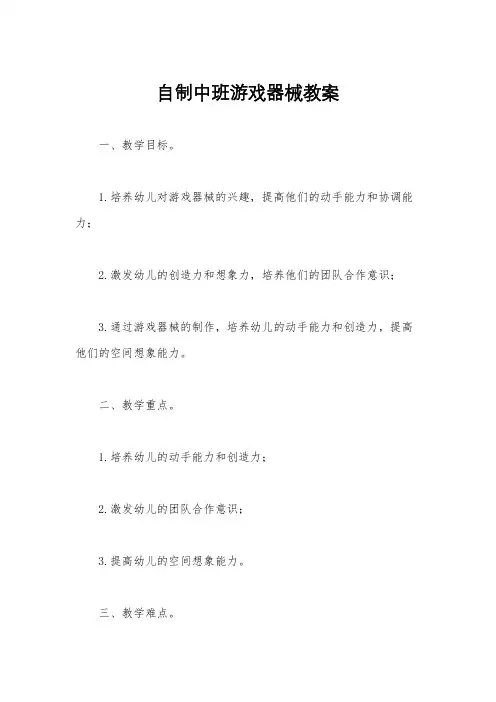 自制中班游戏器械教案

一、教学目标。

1.培养幼儿对游戏器械的兴趣，提高他们的动手能力和协调能力；

2.激发幼儿的创造力和想象力，培养他们的团队合作意识；

3.通过游戏器械的制作，培养幼儿的动手能力和创造力，提高他们的空间想象能力。

二、教学重点。

1.培养幼儿的动手能力和创造力；

2.激发幼儿的团队合作意识；

3.提高幼儿的空间想象能力。

三、教学难点。